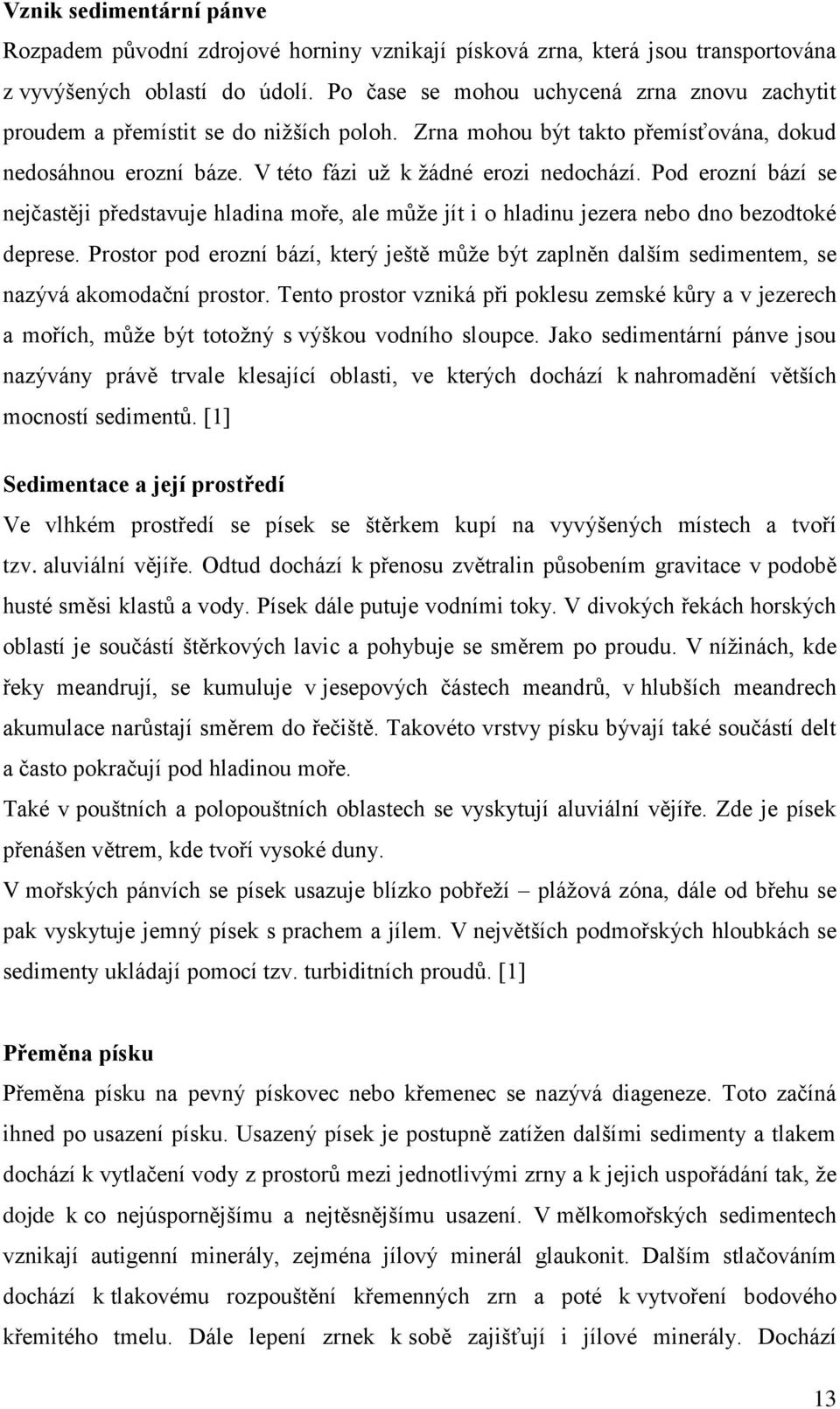 Vznik sedimentární pánve

Rozpadem původní zdrojové horniny vznikají písková zrna, která jsou transportována z vyvýšených oblastí do údolí. Po čase se mohou uchycená zrna znovu zachytit proudem a přemístit se do nižších poloh. Zrna mohou být takto přemísťována, dokud nedosáhnou erozní báze. V této fázi už k žádné erozi nedochází. Pod erozní bází se nejčastěji představuje hladina moře, ale může jít i o hladinu jezera nebo dno bezodtoké deprese. Prostor pod erozní bází, který ještě může být zaplněn dalším sedimentem, se nazývá akomodační prostor. Tento prostor vzniká při poklesu zemské kůry a v jezerech a mořích, může být totožný s výškou vodního sloupce. Jako sedimentární pánve jsou nazývány právě trvale klesající oblasti, ve kterých dochází k nahromadění větších mocností sedimentů. [1]

Sedimentace a její prostředí

Ve vlhkém prostředí se písek se štěrkem kupí na vyvýšených místech a tvoří tzv. aluviální vějíře. Odtud dochází k přenosu zvětralin působením gravitace v podobě husté směsi klastů a vody. Písek dále putuje vodními toky. V divokých řekách horských oblastí je součástí štěrkových lavic a pohybuje se směrem po proudu. V nížinách, kde řeky meandrují, se kumuluje v jesepových částech meandrů, v hlubších meandrech akumulace narůstají směrem do řečiště. Takovéto vrstvy písku bývají také součástí delt a často pokračují pod hladinou moře.

Také v pouštních a polopouštních oblastech se vyskytují aluviální vějíře. Zde je písek přenášen větrem, kde tvoří vysoké duny.

V mořských pánvích se písek usazuje blízko pobřeží – plážová zóna, dále od břehu se pak vyskytuje jemný písek s prachem a jílem. V největších podmořských hloubkách se sedimenty ukládají pomocí tzv. turbiditních proudů. [1]

Přeměna písku

Přeměna písku na pevný pískovec nebo křemenec se nazývá diageneze. Toto začíná ihned po usazení písku. Usazený písek je postupně zatížen dalšími sedimenty a tlakem dochází k vytlačení vody z prostorů mezi jednotlivými zrny a k jejich uspořádání tak, že dojde k co nejúspornějšímu a nejtěsnějšímu usazení. V mělkomořských sedimentech vznikají autigenní minerály, zejména jílový minerál glaukonit. Dalším stlačováním dochází k tlakovému rozpouštění křemenných zrn a poté k vytvoření bodového křemitého tmelu. Dále lepení zrnek k sobě zajišťují i jílové minerály. Dochází

13